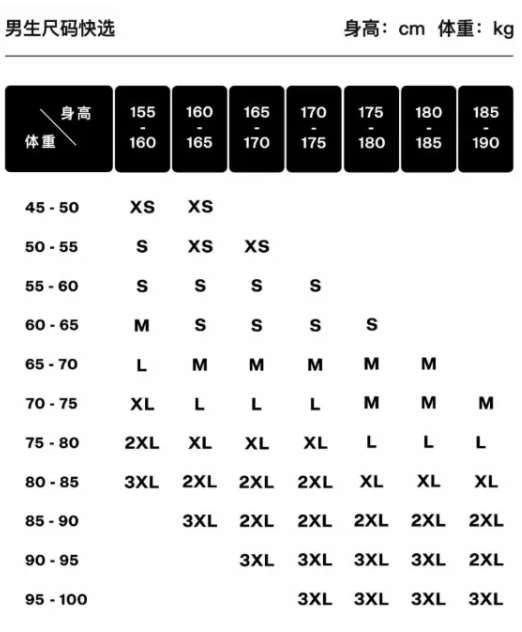 男生尺码快选

身高：cm 体重：kg

| 身高 体重 | 155 - 160 | 160 - 165 | 165 - 170 | 170 - 175 | 175 - 180 | 180 - 185 | 185 - 190 |
|---|---|---|---|---|---|---|---|
| 45 - 50 | XS | XS | | | | | |
| 50 - 55 | S | XS | XS | | | | |
| 55 - 60 | S | S | S | S | | | |
| 60 - 65 | M | S | S | S | S | | |
| 65 - 70 | L | M | M | M | M | M | |
| 70 - 75 | XL | L | L | L | M | M | M |
| 75 - 80 | 2XL | XL | XL | XL | L | L | L |
| 80 - 85 | 3XL | 2XL | 2XL | 2XL | XL | XL | XL |
| 85 - 90 | | 3XL | 2XL | 2XL | 2XL | 2XL | 2XL |
| 90 - 95 | | | 3XL | 3XL | 3XL | 3XL | 2XL |
| 95 - 100 | | | | 3XL | 3XL | 3XL | 3XL |